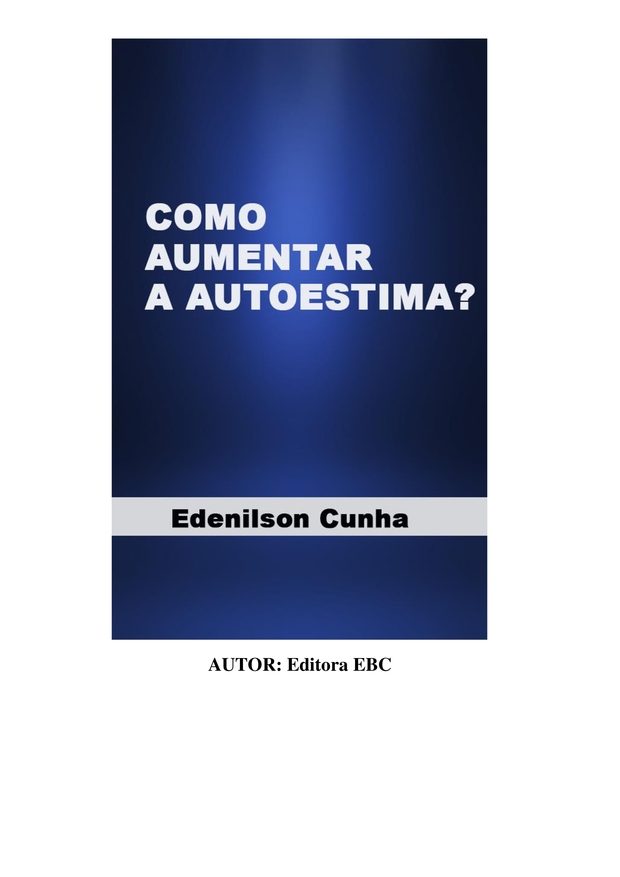 COMO AUMENTAR A AUTOESTIMA?

Edenilson Cunha

AUTOR: Editora EBC